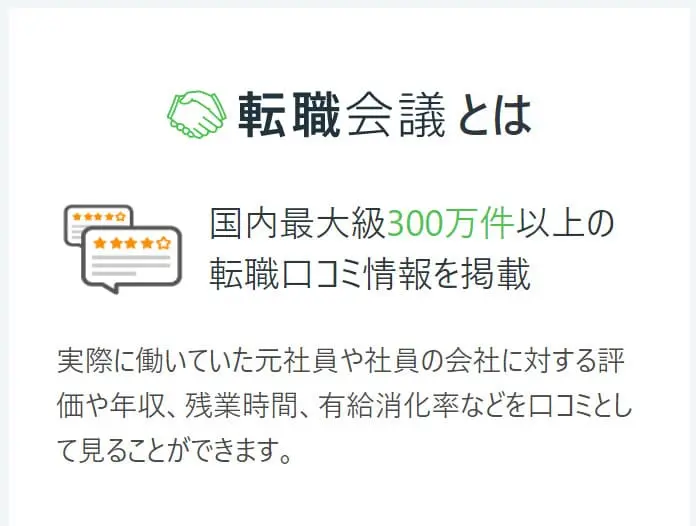 転職会議とは

国内最大級300万件以上の転職口コミ情報を掲載

実際に働いていた元社員や社員の会社に対する評価や年収、残業時間、有給消化率などを口コミとして見ることができます。